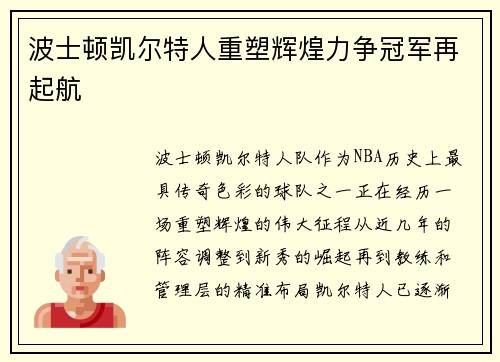 波士顿凯尔特人重塑辉煌力争冠军再起航

波士顿凯尔特人队作为NBA历史上最具传奇色彩的球队之一正在经历一场重塑辉煌的伟大征程从近几年的阵容调整到新秀的崛起再到教练和管理层的精准布局凯尔特人已逐渐